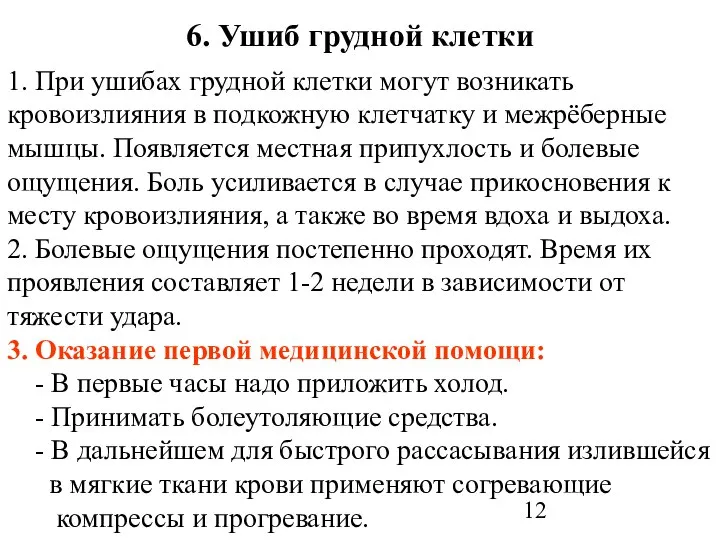 6. Ушиб грудной клетки

1. При ушибах грудной клетки могут возникать кровоизлияния в подкожную клетчатку и межрёберные мышцы. Появляется местная припухлость и болевые ощущения. Боль усиливается в случае прикосновения к месту кровоизлияния, а также во время вдоха и выдоха.
2. Болевые ощущения постепенно проходят. Время их проявления составляет 1-2 недели в зависимости от тяжести удара.
3. Оказание первой медицинской помощи:
- В первые часы надо приложить холод.
- Принимать болеутоляющие средства.
- В дальнейшем для быстрого рассасывания излившейся в мягкие ткани крови применяют согревающие компрессы и прогревание.

12